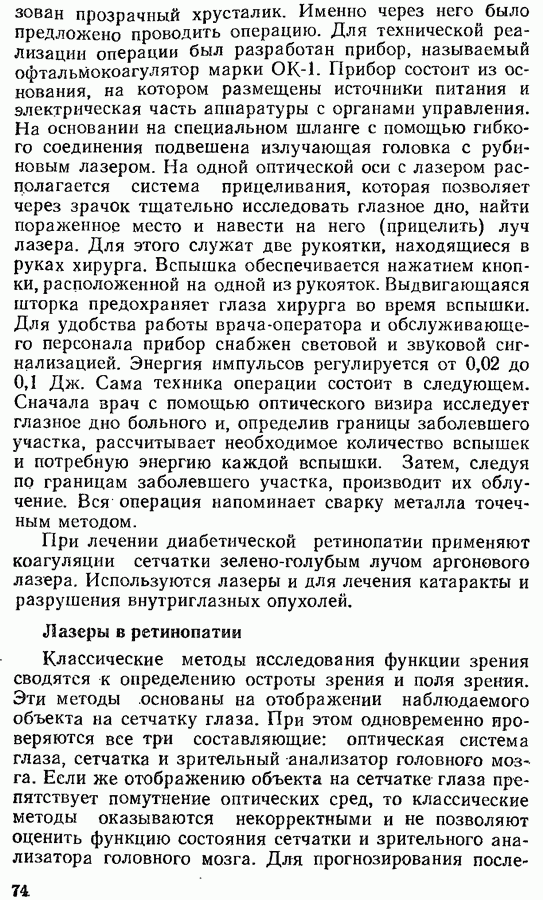 зован прозрачный хрусталик. Именно через него было предложено проводить операцию. Для технической реализации операции был разработан прибор, называемый офтальмокоагулятор марки ОК-1. Прибор состоит из основания, на котором размещены источники питания и электрическая часть аппаратуры с органами управления. На основании на специальном шланге с помощью гибкого соединения подвешена излучающая головка с рубиновым лазером. На одной оптической оси с лазером располагается система прицеливания, которая позволяет через зрачок тщательно исследовать глазное дно, найти пораженное место и навести на него (прицелить) луч лазера. Для этого служат две рукоятки, находящиеся в руках хирурга. Вспышка обеспечивается нажатием кнопки, расположенной на одной из рукояток. Выдвигающаяся шторка предохраняет глаза хирурга во время вспышки. Для удобства работы врача-оператора и обслуживающего персонала прибор снабжен световой и звуковой сигнализацией. Энергия импульсов регулируется от 0,02 до 0,1 Дж. Сама техника операции состоит в следующем. Сначала врач с помощью оптического визира исследует глазное дно больного и, определив границы заболевшего участка, рассчитывает необходимое количество вспышек и потребную энергию каждой вспышки. Затем, следуя по границам заболевшего участка, производит их облучение. Вся операция напоминает сварку металла точечным методом.

При лечении диабетической ретинопатии применяют коагуляции сетчатки зелено-голубым лучом аргонового лазера. Используются лазеры и для лечения катаракты и разрушения внутриглазных опухолей.

Лазеры в ретинопатии

Классические методы исследования функции зрения сводятся к определению остроты зрения и поля зрения. Эти методы основаны на отображении наблюдаемого объекта на сетчатку глаза. При этом одновременно проверяются все три составляющие: оптическая система глаза, сетчатка и зрительный анализатор головного мозга. Если же отображению объекта на сетчатке глаза препятствует помутнение оптических сред, то классические методы оказываются некорректными и не позволяют оценить функцию состояния сетчатки и зрительного анализатора головного мозга. Для прогнозирования после-

74